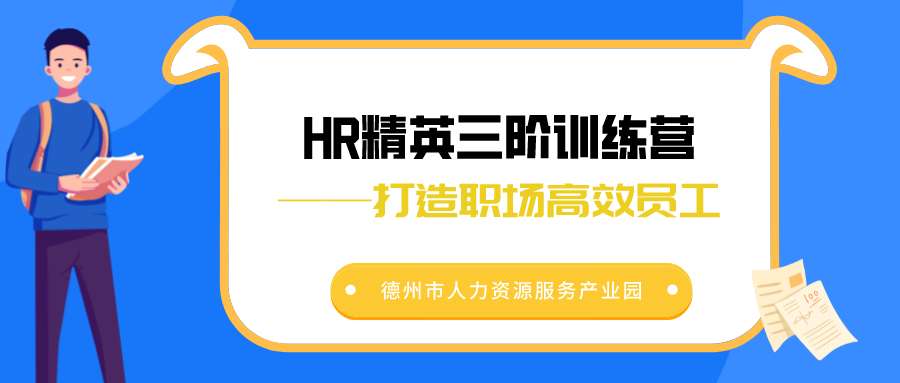 HR精英三阶训练营
——打造职场高效员工

德州市人力资源服务产业园